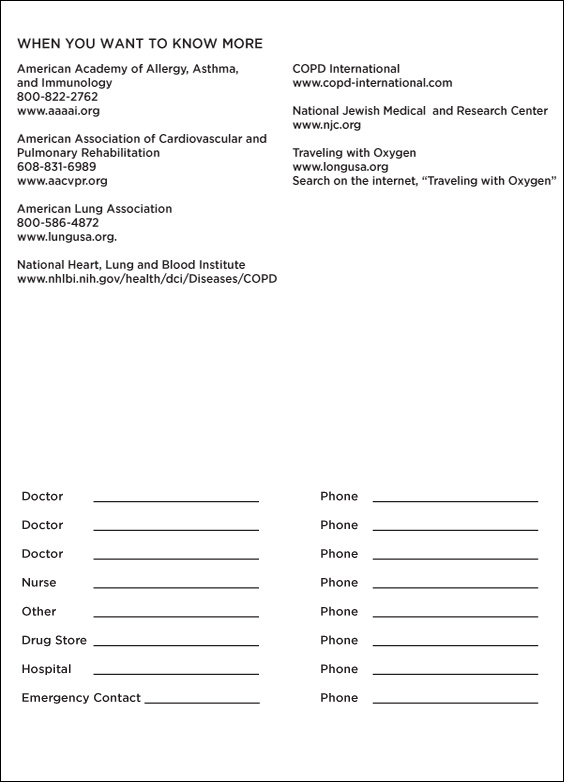 WHEN YOU WANT TO KNOW MORE

American Academy of Allergy, Asthma, and Immunology
800-822-2762
www.aaaai.org

American Association of Cardiovascular and Pulmonary Rehabilitation
608-831-6989
www.aacvpr.org

American Lung Association
800-586-4872
www.lungusa.org.

National Heart, Lung and Blood Institute
www.nhlbi.nih.gov/health/dci/Diseases/COPD

COPD International
www.copd-international.com

National Jewish Medical and Research Center
www.njc.org

Traveling with Oxygen
www.longusa.org
Search on the internet, "Traveling with Oxygen"

Doctor ____________ Phone ____________

Doctor ____________ Phone ____________

Doctor ____________ Phone ____________

Nurse ____________ Phone ____________

Other ____________ Phone ____________

Drug Store ____________ Phone ____________

Hospital ____________ Phone ____________

Emergency Contact ____________ Phone ____________